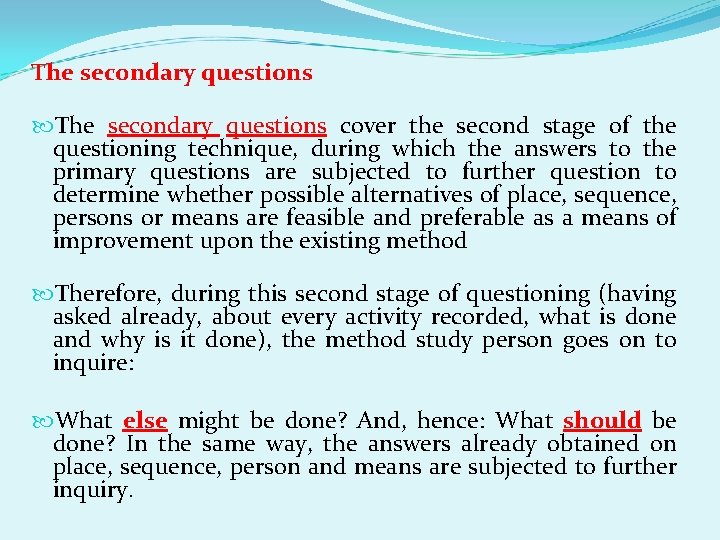 The secondary questions

The secondary questions cover the second stage of the questioning technique, during which the answers to the primary questions are subjected to further question to determine whether possible alternatives of place, sequence, persons or means are feasible and preferable as a means of improvement upon the existing method

Therefore, during this second stage of questioning (having asked already, about every activity recorded, what is done and why is it done), the method study person goes on to inquire:

What else might be done? And, hence: What should be done? In the same way, the answers already obtained on place, sequence, person and means are subjected to further inquiry.